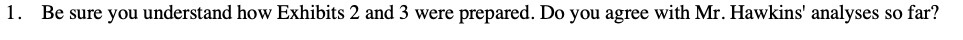 1. Be sure you understand how Exhibits 2 and 3 were prepared. Do you agree with Mr. Hawkins' analyses so far?